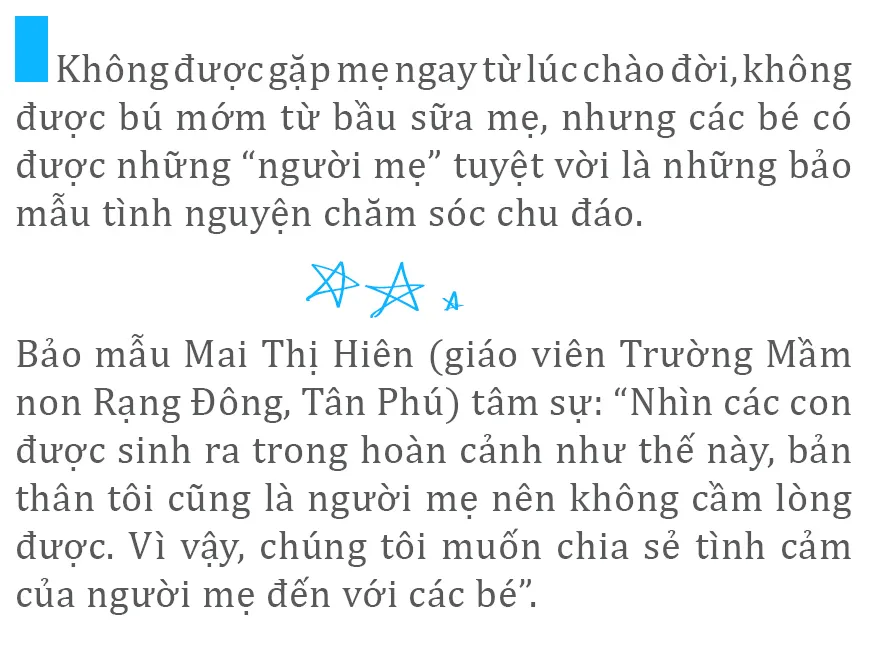 Không được gặp mẹ ngay từ lúc chào đời, không được bú mớm từ bầu sữa mẹ, nhưng các bé có được những "người mẹ" tuyệt vời là những bảo mẫu tình nguyện chăm sóc chu đáo.

Bảo mẫu Mai Thị Hiên (giáo viên Trường Mầm non Rạng Đông, Tân Phú) tâm sự: "Nhìn các con được sinh ra trong hoàn cảnh như thế này, bản thân tôi cũng là người mẹ nên không cầm lòng được. Vì vậy, chúng tôi muốn chia sẻ tình cảm của người mẹ đến với các bé".